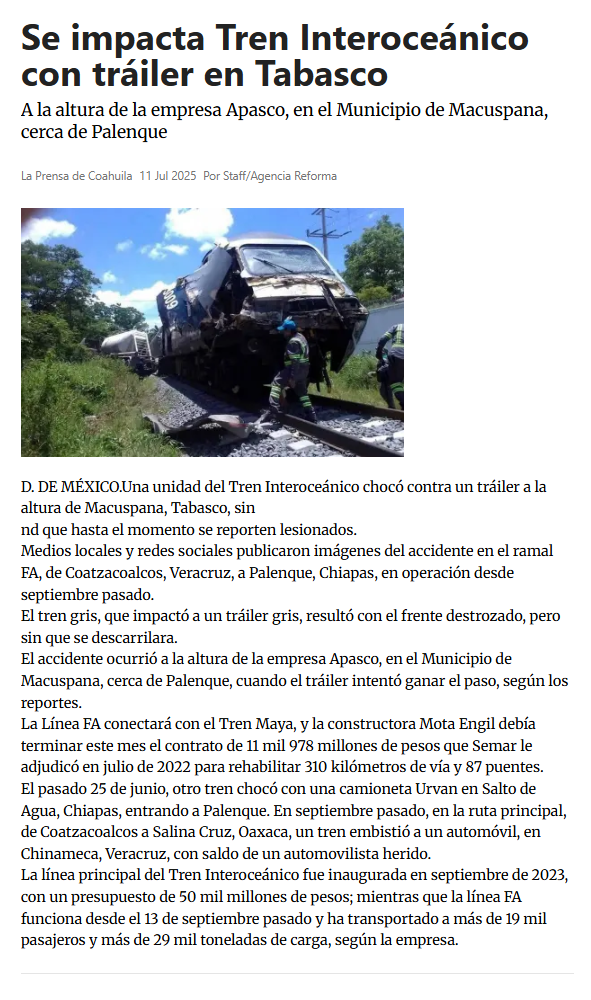 Se impacta Tren Interoceánico con tráiler en Tabasco

A la altura de la empresa Apasco, en el Municipio de Macuspana, cerca de Palenque

La Prensa de Coahuila 11 Jul 2025 Por Staff/Agencia Reforma

D. DE MÉXICO.Una unidad del Tren Interoceánico chocó contra un tráiler a la altura de Macuspana, Tabasco, sin
nd que hasta el momento se reporten lesionados.
Medios locales y redes sociales publicaron imágenes del accidente en el ramal FA, de Coatzacoalcos, Veracruz, a Palenque, Chiapas, en operación desde septiembre pasado.
El tren gris, que impactó a un tráiler gris, resultó con el frente destrozado, pero sin que se descarrilara.
El accidente ocurrió a la altura de la empresa Apasco, en el Municipio de Macuspana, cerca de Palenque, cuando el tráiler intentó ganar el paso, según los reportes.
La Línea FA conectará con el Tren Maya, y la constructora Mota Engil debía terminar este mes el contrato de 11 mil 978 millones de pesos que Semar le adjudicó en julio de 2022 para rehabilitar 310 kilómetros de vía y 87 puentes.
El pasado 25 de junio, otro tren chocó con una camioneta Urvan en Salto de Agua, Chiapas, entrando a Palenque. En septiembre pasado, en la ruta principal, de Coatzacoalcos a Salina Cruz, Oaxaca, un tren embistió a un automóvil, en Chinameca, Veracruz, con saldo de un automovilista herido.
La línea principal del Tren Interoceánico fue inaugurada en septiembre de 2023, con un presupuesto de 50 mil millones de pesos; mientras que la línea FA funciona desde el 13 de septiembre pasado y ha transportado a más de 19 mil pasajeros y más de 29 mil toneladas de carga, según la empresa.